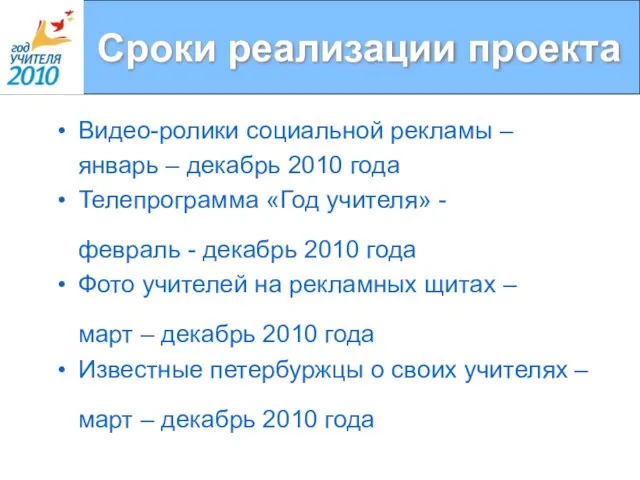 год
УЧИТЕЛЯ
2010

Сроки реализации проекта

• Видео-ролики социальной рекламы – январь – декабрь 2010 года
• Телепрограмма «Год учителя» -

февраль - декабрь 2010 года
• Фото учителей на рекламных щитах –

март – декабрь 2010 года
• Известные петербуржцы о своих учителях –

март – декабрь 2010 года